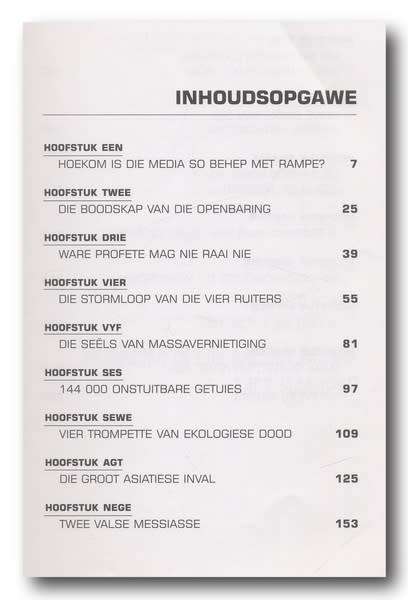 INHOUDSOPGAWE

HOOFSTUK EEN
HOEKOM IS DIE MEDIA SO BEHEP MET RAMPE? 7

HOOFSTUK TWEE
DIE BOODSKAP VAN DIE OPENBARING 25

HOOFSTUK DRIE
WARE PROFETE MAG NIE RAAI NIE 39

HOOFSTUK VIER
DIE STORMLOOP VAN DIE VIER RUITERS 55

HOOFSTUK VYF
DIE SEËLS VAN MASSAVERNIETIGING 81

HOOFSTUK SES
144 000 ONSTUITBARE GETUIES 97

HOOFSTUK SEWE
VIER TROMPETTE VAN EKOLOGIESE DOOD 109

HOOFSTUK AGT
DIE GROOT ASIATIESE INVAL 125

HOOFSTUK NEGE
TWEE VALSE MESSIASSE 153